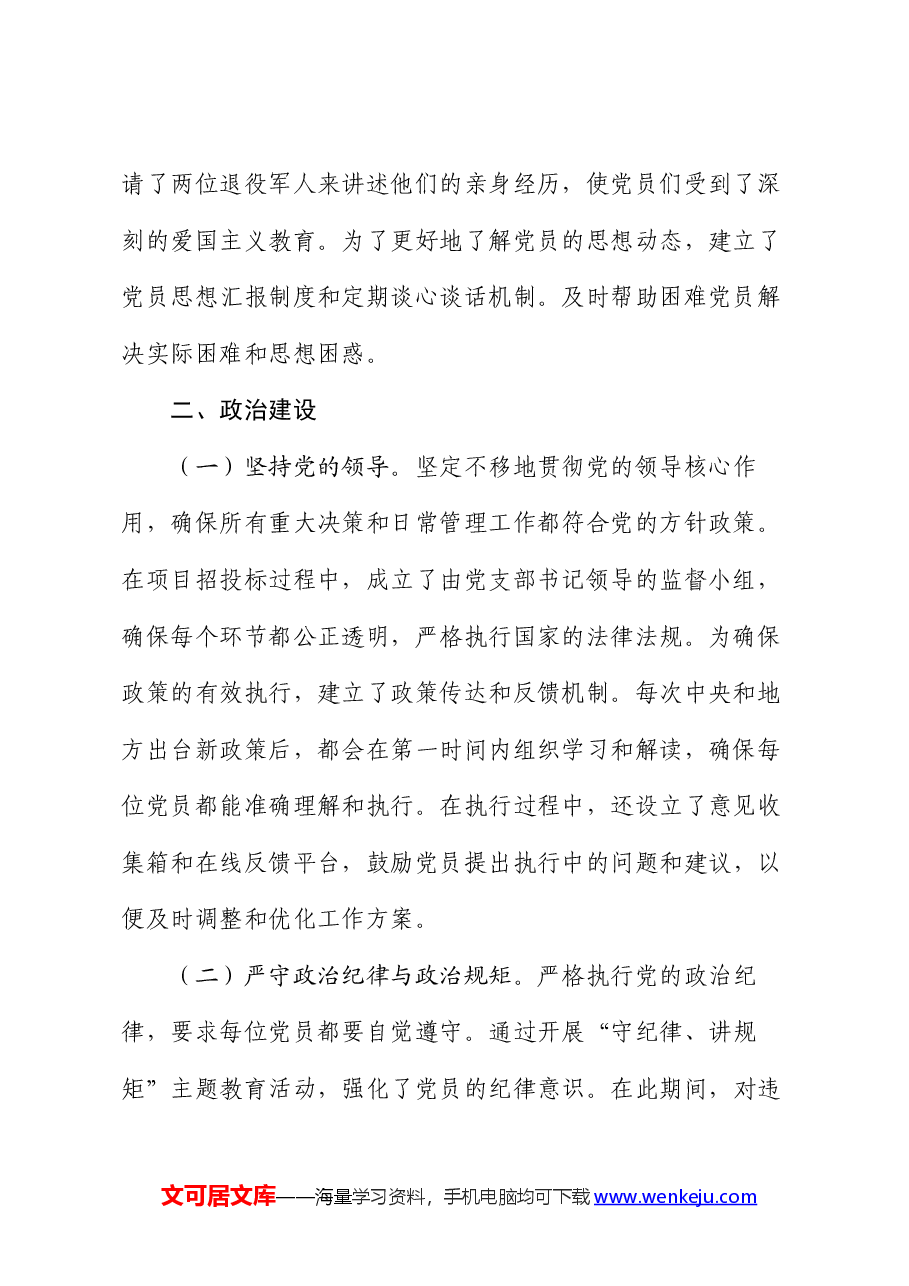 请了两位退役军人来讲述他们的亲身经历，使党员们受到了深刻的爱国主义教育。为了更好地了解党员的思想动态，建立了党员思想汇报制度和定期谈心谈话机制。及时帮助困难党员解决实际困难和思想困惑。

二、政治建设

（一）坚持党的领导。坚定不移地贯彻党的领导核心作用，确保所有重大决策和日常管理工作都符合党的方针政策。在项目招投标过程中，成立了由党支部书记领导的监督小组，确保每个环节都公正透明，严格执行国家的法律法规。为确保政策的有效执行，建立了政策传达和反馈机制。每次中央和地方出台新政策后，都会在第一时间内组织学习和解读，确保每位党员都能准确理解和执行。在执行过程中，还设立了意见收集箱和在线反馈平台，鼓励党员提出执行中的问题和建议，以便及时调整和优化工作方案。

（二）严守政治纪律与政治规矩。严格执行党的政治纪律，要求每位党员都要自觉遵守。通过开展“守纪律、讲规矩”主题教育活动，强化了党员的纪律意识。在此期间，对违

文可居文库——海量学习资料，手机电脑均可下载www.wenkeju.com